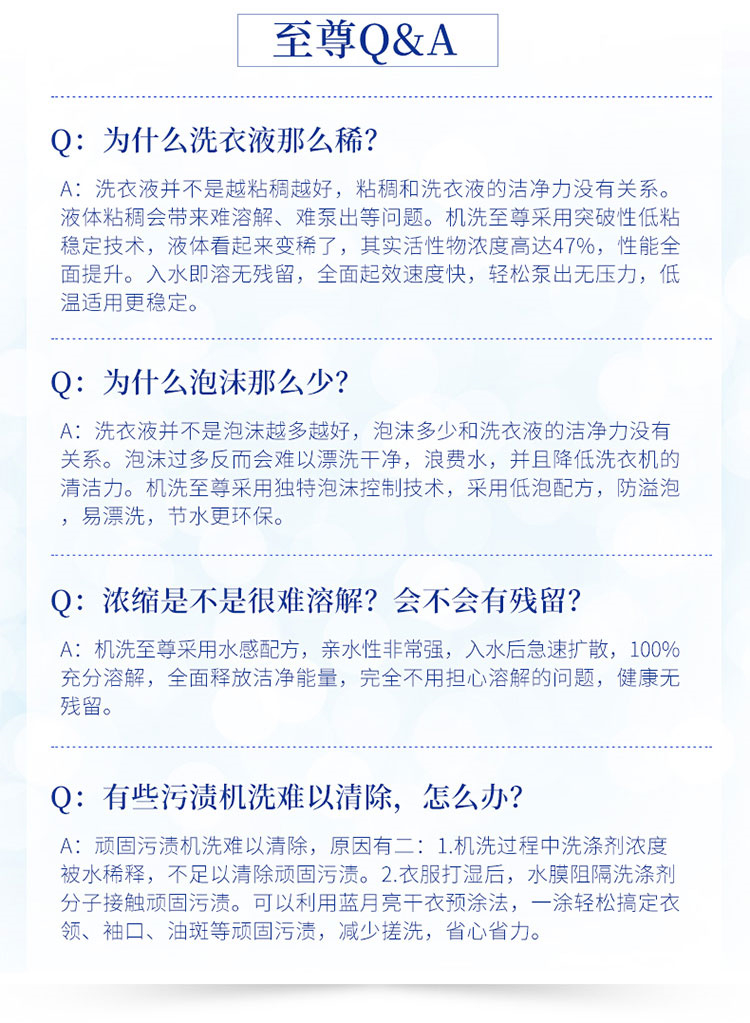 至尊Q&A

Q：为什么洗衣液那么稀？

A：洗衣液并不是越粘稠越好，粘稠和洗衣液的洁净力没有关系。液体粘稠会带来难溶解、难泵出等问题。机洗至尊采用突破性低粘稳定技术，液体看起来变稀了，其实活性物浓度高达47%，性能全面提升。入水即溶无残留，全面起效速度快，轻松泵出无压力，低温适用更稳定。

Q：为什么泡沫那么少？

A：洗衣液并不是泡沫越多越好，泡沫多少和洗衣液的洁净力没有关系。泡沫过多反而会难以漂洗干净，浪费水，并且降低洗衣机的清洁力。机洗至尊采用独特泡沫控制技术，采用低泡配方，防溢泡，易漂洗，节水更环保。

Q：浓缩是不是很难溶解？会不会有残留？

A：机洗至尊采用水感配方，亲水性非常强，入水后急速扩散，100%充分溶解，全面释放洁净能量，完全不用担心溶解的问题，健康无残留。

Q：有些污渍机洗难以清除，怎么办？

A：顽固污渍机洗难以清除，原因有二：1.机洗过程中洗涤剂浓度被水稀释，不足以清除顽固污渍。2.衣服打湿后，水膜阻隔洗涤剂分子接触顽固污渍。可以利用蓝月亮干衣预涂法，一涂轻松搞定衣领、袖口、油斑等顽固污渍，减少搓洗，省心省力。